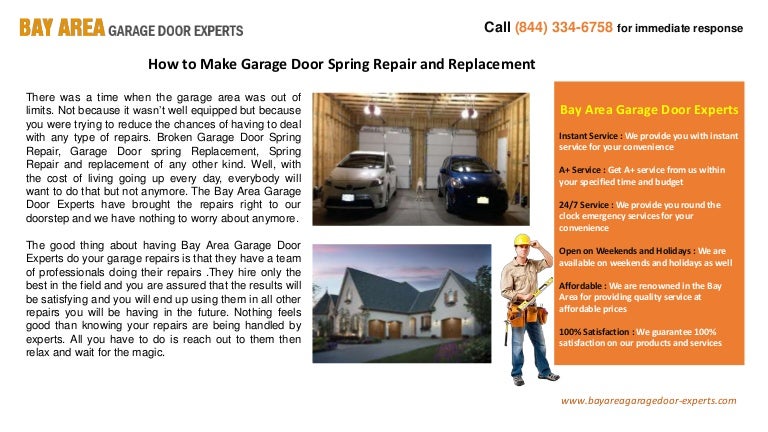 BAY AREA GARAGE DOOR EXPERTS

Call (844) 334-6758 for immediate response

How to Make Garage Door Spring Repair and Replacement

There was a time when the garage area was out of limits. Not because it wasn't well equipped but because you were trying to reduce the chances of having to deal with any type of repairs. Broken Garage Door Spring Repair, Garage Door spring Replacement, Spring Repair and replacement of any other kind. Well, with the cost of living going up every day, everybody will want to do that but not anymore. The Bay Area Garage Door Experts have brought the repairs right to our doorstep and we have nothing to worry about anymore.

The good thing about having Bay Area Garage Door Experts do your garage repairs is that they have a team of professionals doing their repairs .They hire only the best in the field and you are assured that the results will be satisfying and you will end up using them in all other repairs you will be having in the future. Nothing feels good than knowing your repairs are being handled by experts. All you have to do is reach out to them then relax and wait for the magic.

Bay Area Garage Door Experts

Instant Service : We provide you with instant service for your convenience

A+ Service : Get A+ service from us within your specified time and budget

24/7 Service : We provide you round the clock emergency services for your convenience

Open on Weekends and Holidays : We are available on weekends and holidays as well

Affordable : We are renowned in the Bay Area for providing quality service at affordable prices

100% Satisfaction : We guarantee 100% satisfaction on our products and services

www.bayareagaragedoor-experts.com